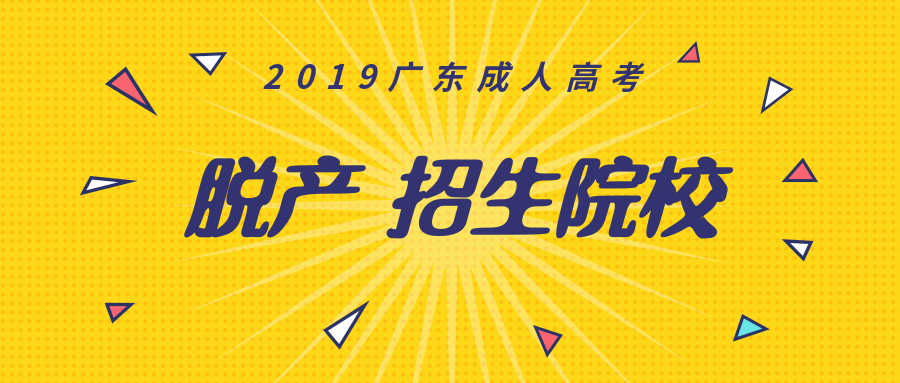 2019广东成人高考

脱产 招生院校